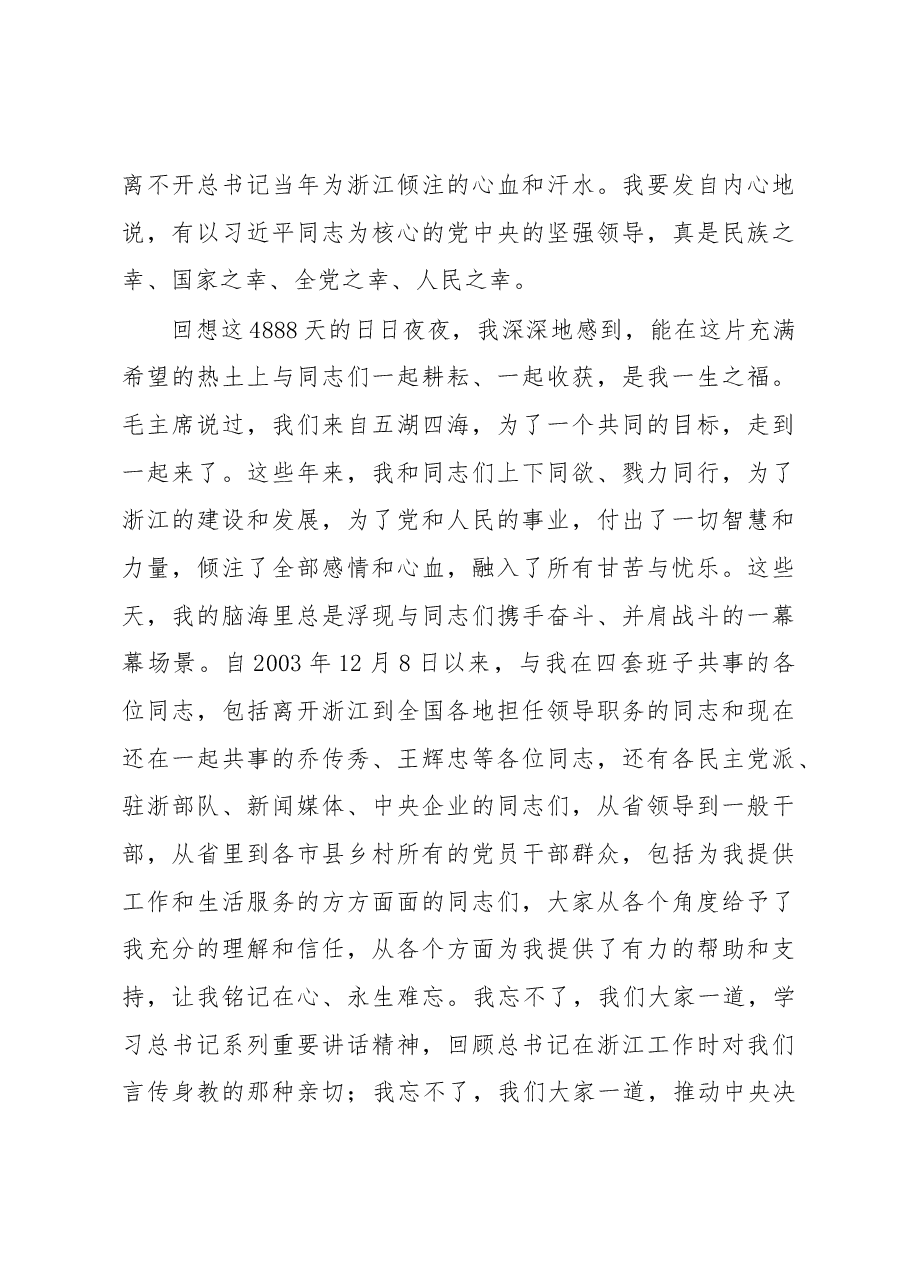 离不开总书记当年为浙江倾注的心血和汗水。我要发自内心地说，有以习近平同志为核心的党中央的坚强领导，真是民族之幸、国家之幸、全党之幸、人民之幸。

回想这4888天的日日夜夜，我深深地感到，能在这片充满希望的热土上与同志们一起耕耘、一起收获，是我一生之福。毛主席说过，我们来自五湖四海，为了一个共同的目标，走到一起来了。这些年来，我和同志们上下同欲、戮力同行，为了浙江的建设和发展，为了党和人民的事业，付出了一切智慧和力量，倾注了全部感情和心血，融入了所有甘苦与忧乐。这些天，我的脑海里总是浮现与同志们携手奋斗、并肩战斗的一幕幕场景。自2003年12月8日以来，与我在四套班子共事的各位同志，包括离开浙江到全国各地担任领导职务的同志和现在还在一起共事的乔传秀、王辉忠等各位同志，还有各民主党派、驻浙部队、新闻媒体、中央企业的同志们，从省领导到一般干部，从省里到各市县乡村所有的党员干部群众，包括为我提供工作和生活服务的方方面面的同志们，大家从各个角度给予了我充分的理解和信任，从各个方面为我提供了有力的帮助和支持，让我铭记在心、永生难忘。我忘不了，我们大家一道，学习总书记系列重要讲话精神，回顾总书记在浙江工作时对我们言传身教的那种亲切；我忘不了，我们大家一道，推动中央决